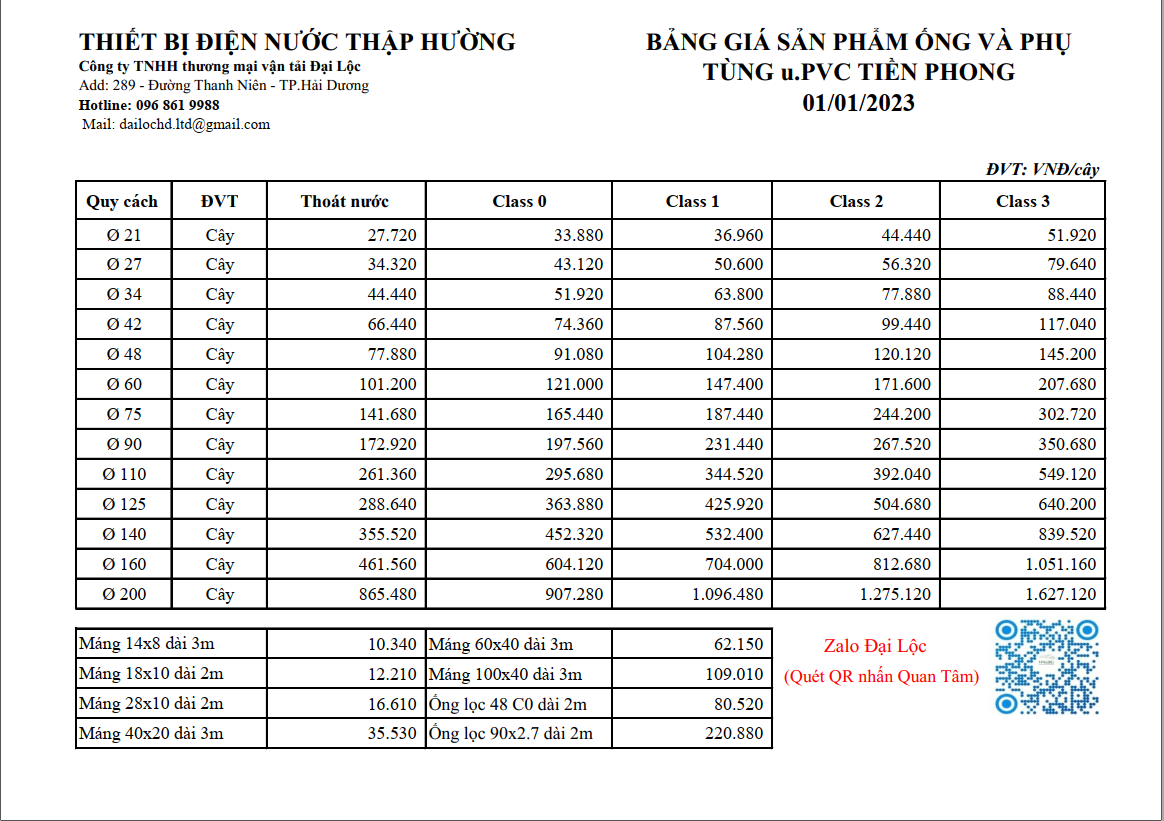 THIẾT BỊ ĐIỆN NƯỚC THẬP HƯỜNG
Công ty TNHH thương mại vận tải Đại Lộc
Add: 289 - Đường Thanh Niên - TP.Hải Dương
Hotline: 096 861 9988
Mail: dailochd.ltd@gmail.com

BẢNG GIÁ SẢN PHẨM ỐNG VÀ PHỤ TÙNG u.PVC TIỀN PHONG
01/01/2023

ĐVT: VNĐ/cây

| Quy cách | ĐVT | Thoát nước | Class 0 | Class 1 | Class 2 | Class 3 |
|---|---|---|---|---|---|---|
| Ø 21 | Cây | 27.720 | 33.880 | 36.960 | 44.440 | 51.920 |
| Ø 27 | Cây | 34.320 | 43.120 | 50.600 | 56.320 | 79.640 |
| Ø 34 | Cây | 44.440 | 51.920 | 63.800 | 77.880 | 88.440 |
| Ø 42 | Cây | 66.440 | 74.360 | 87.560 | 99.440 | 117.040 |
| Ø 48 | Cây | 77.880 | 91.080 | 104.280 | 120.120 | 145.200 |
| Ø 60 | Cây | 101.200 | 121.000 | 147.400 | 171.600 | 207.680 |
| Ø 75 | Cây | 141.680 | 165.440 | 187.440 | 244.200 | 302.720 |
| Ø 90 | Cây | 172.920 | 197.560 | 231.440 | 267.520 | 350.680 |
| Ø 110 | Cây | 261.360 | 295.680 | 344.520 | 392.040 | 549.120 |
| Ø 125 | Cây | 288.640 | 363.880 | 425.920 | 504.680 | 640.200 |
| Ø 140 | Cây | 355.520 | 452.320 | 532.400 | 627.440 | 839.520 |
| Ø 160 | Cây | 461.560 | 604.120 | 704.000 | 812.680 | 1.051.160 |
| Ø 200 | Cây | 865.480 | 907.280 | 1.096.480 | 1.275.120 | 1.627.120 |

| Máng 14x8 dài 3m | 10.340 | Máng 60x40 dài 3m | 62.150 |
|---|---|---|---|
| Máng 18x10 dài 2m | 12.210 | Máng 100x40 dài 3m | 109.010 |
| Máng 28x10 dài 2m | 16.610 | Ống lọc 48 C0 dài 2m | 80.520 |
| Máng 40x20 dài 3m | 35.530 | Ống lọc 90x2.7 dài 2m | 220.880 |

Zalo Đại Lộc
(Quét QR nhấn Quan Tâm)